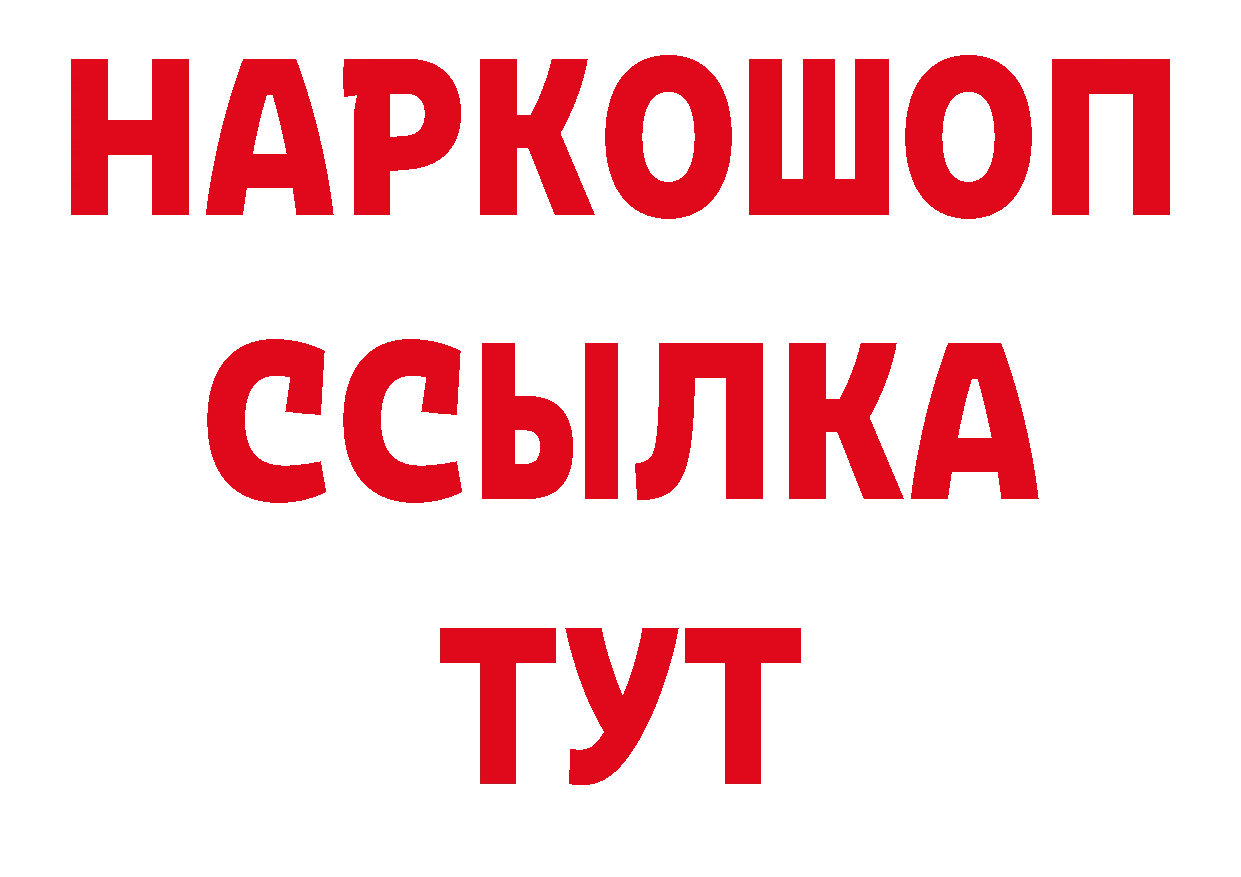 НАРКОШОП
ССЫЛКА
ТУТ